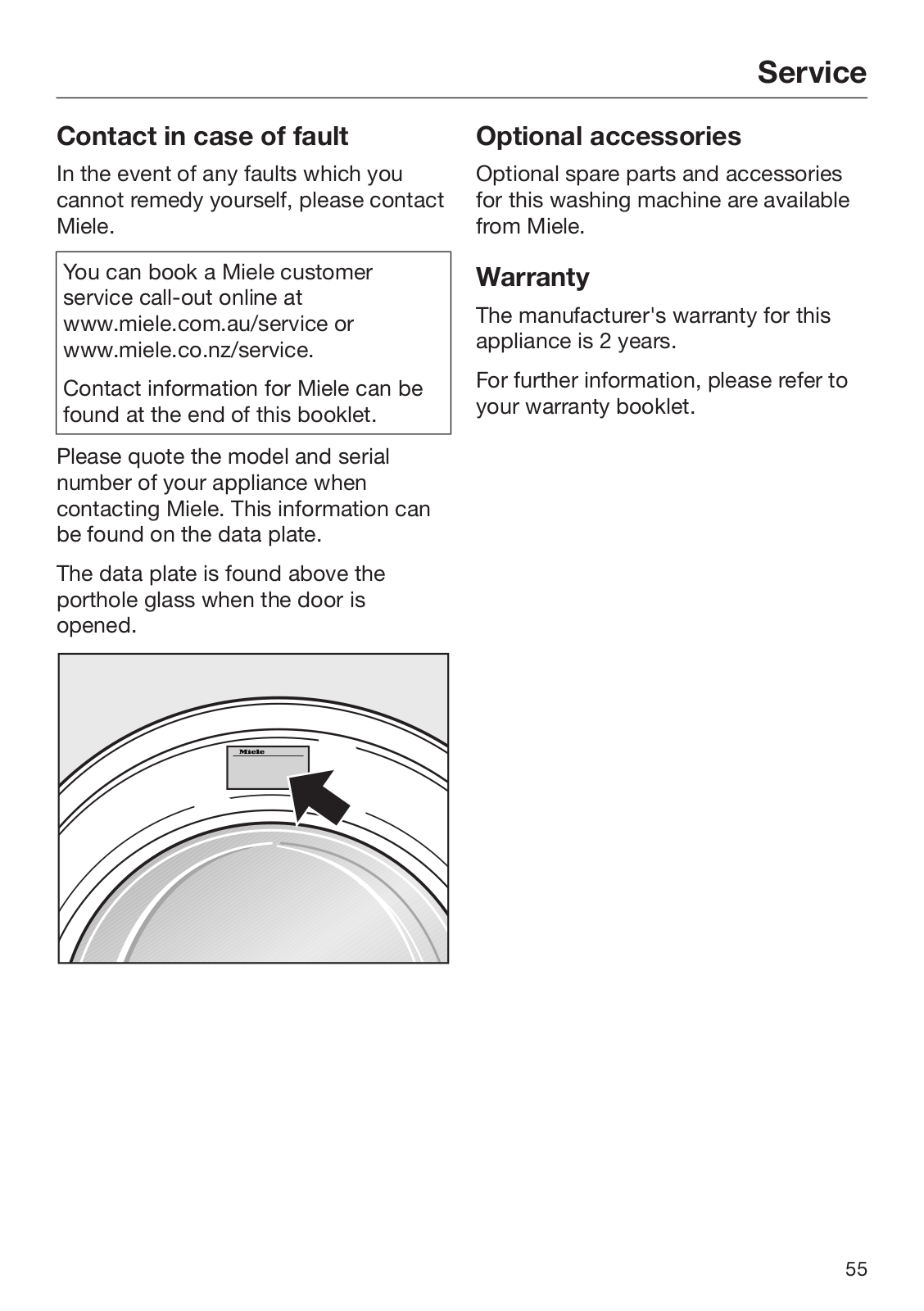 Service

Contact in case of fault

In the event of any faults which you cannot remedy yourself, please contact Miele.

You can book a Miele customer service call-out online at www.miele.com.au/service or www.miele.co.nz/service.

Contact information for Miele can be found at the end of this booklet.

Please quote the model and serial number of your appliance when contacting Miele. This information can be found on the data plate.

The data plate is found above the porthole glass when the door is opened.

Miele

Optional accessories

Optional spare parts and accessories for this washing machine are available from Miele.

Warranty

The manufacturer's warranty for this appliance is 2 years.

For further information, please refer to your warranty booklet.

55